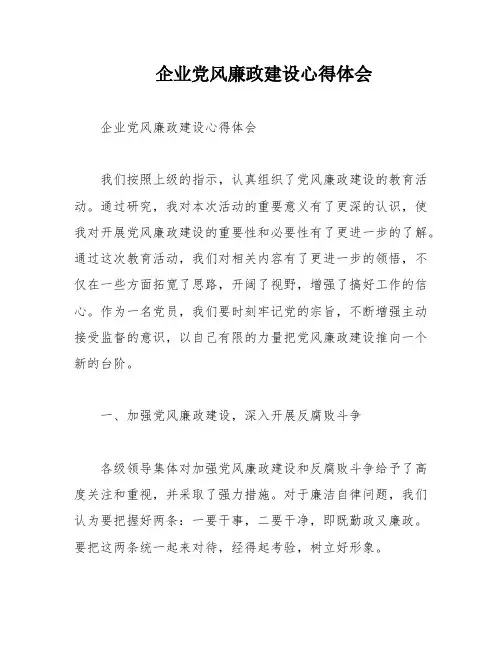 企业党风廉政建设心得体会

企业党风廉政建设心得体会

我们按照上级的指示，认真组织了党风廉政建设的教育活动。通过研究，我对本次活动的重要意义有了更深的认识，使我对开展党风廉政建设的重要性和必要性有了更进一步的了解。通过这次教育活动，我们对相关内容有了更进一步的领悟，不仅在一些方面拓宽了思路，开阔了视野，增强了搞好工作的信心。作为一名党员，我们要时刻牢记党的宗旨，不断增强主动接受监督的意识，以自己有限的力量把党风廉政建设推向一个新的台阶。

一、加强党风廉政建设，深入开展反腐败斗争

各级领导集体对加强党风廉政建设和反腐败斗争给予了高度关注和重视，并采取了强力措施。对于廉洁自律问题，我们认为要把握好两条：一要干事，二要干净，即既勤政又廉政。要把这两条统一起来对待，经得起考验，树立好形象。